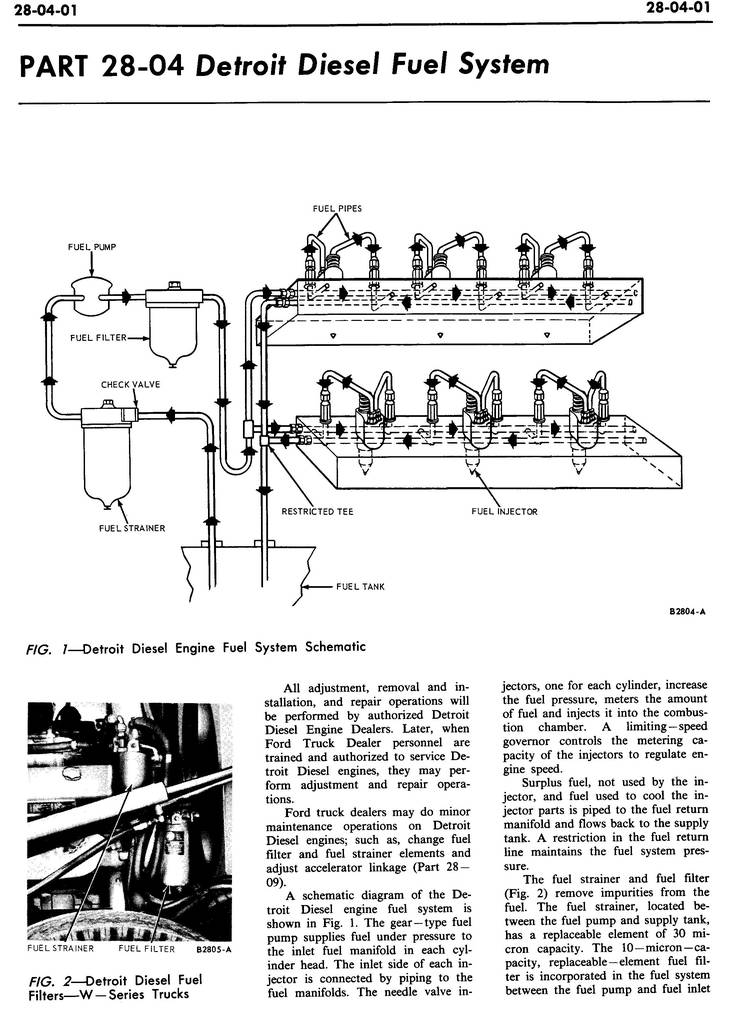 28-04-01

28-04-01

PART 28-04 Detroit Diesel Fuel System

FUEL PIPES

FUEL PUMP

FUEL FILTER

CHECK VALVE

FUEL STRAINER

RESTRICTED TEE

FUEL INJECTOR

FUEL TANK

B2804-A

FIG. 1—Detroit Diesel Engine Fuel System Schematic

FUEL STRAINER FUEL FILTER B2805-A

FIG. 2—Detroit Diesel Fuel Filters—W—Series Trucks

All adjustment, removal and installation, and repair operations will be performed by authorized Detroit Diesel Engine Dealers. Later, when Ford Truck Dealer personnel are trained and authorized to service Detroit Diesel engines, they may perform adjustment and repair operations.

Ford truck dealers may do minor maintenance operations on Detroit Diesel engines; such as, change fuel filter and fuel strainer elements and adjust accelerator linkage (Part 28—09).

A schematic diagram of the Detroit Diesel engine fuel system is shown in Fig. 1. The gear—type fuel pump supplies fuel under pressure to the inlet fuel manifold in each cylinder head. The inlet side of each injector is connected by piping to the fuel manifolds. The needle valve injectors, one for each cylinder, increase the fuel pressure, meters the amount of fuel and injects it into the combustion chamber. A limiting—speed governor controls the metering capacity of the injectors to regulate engine speed.

Surplus fuel, not used by the injector, and fuel used to cool the injector parts is piped to the fuel return manifold and flows back to the supply tank. A restriction in the fuel return line maintains the fuel system pressure.

The fuel strainer and fuel filter (Fig. 2) remove impurities from the fuel. The fuel strainer, located between the fuel pump and supply tank, has a replaceable element of 30 micron capacity. The 10—micron—capacity, replaceable—element fuel filter is incorporated in the fuel system between the fuel pump and fuel inlet